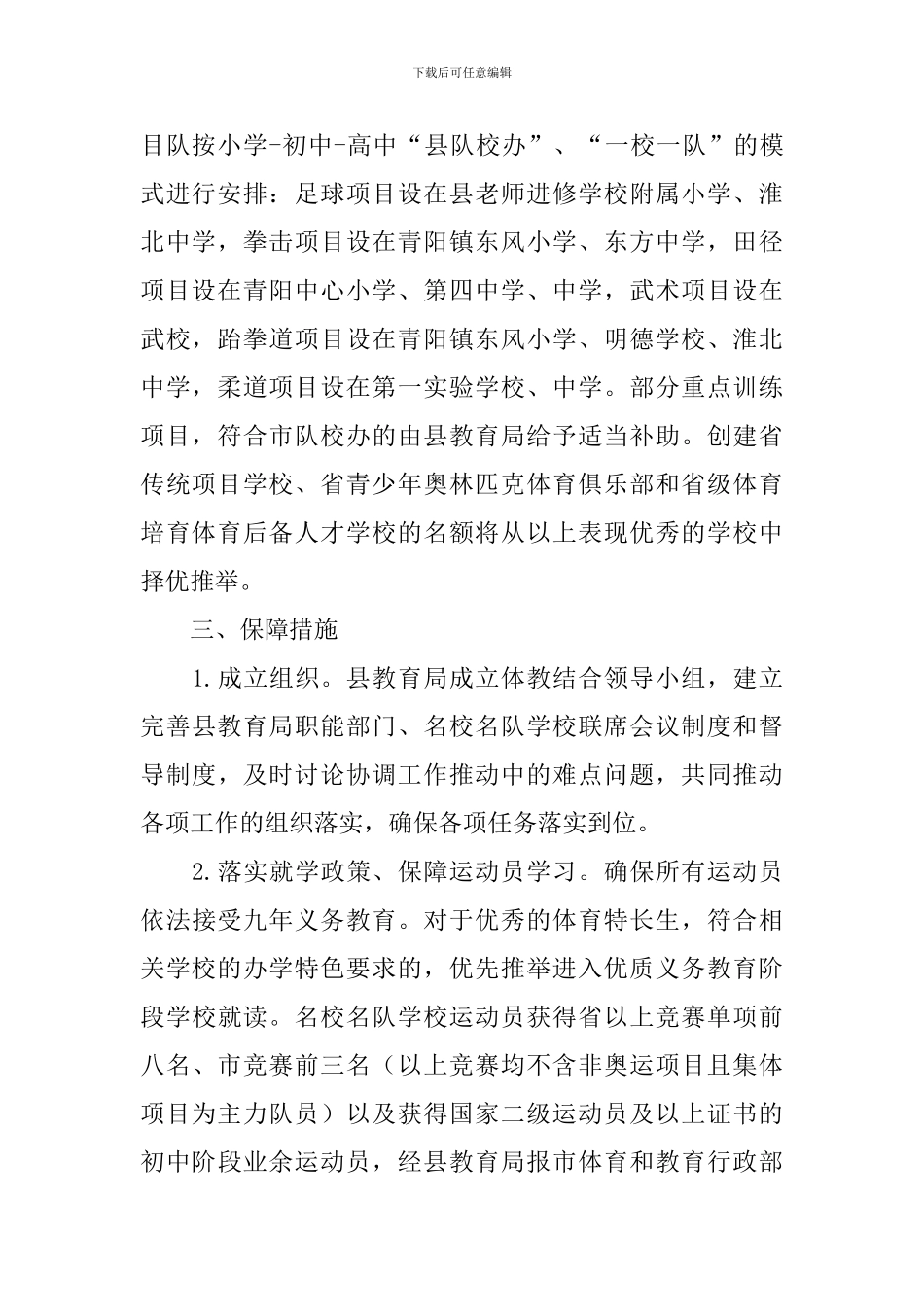 下载后可任意编辑

目队按小学-初中-高中“县队校办”、“一校一队”的模式进行安排：足球项目设在县老师进修学校附属小学、淮北中学，拳击项目设在青阳镇东风小学、东方中学，田径项目设在青阳中心小学、第四中学、中学，武术项目设在武校，跆拳道项目设在青阳镇东风小学、明德学校、淮北中学，柔道项目设在第一实验学校、中学。部分重点训练项目，符合市队校办的由县教育局给予适当补助。创建省传统项目学校、省青少年奥林匹克体育俱乐部和省级体育培育体育后备人才学校的名额将从以上表现优秀的学校中择优推举。

三、保障措施

1.成立组织。县教育局成立体教结合领导小组，建立完善县教育局职能部门、名校名队学校联席会议制度和督导制度，及时讨论协调工作推动中的难点问题，共同推动各项工作的组织落实，确保各项任务落实到位。

2.落实就学政策、保障运动员学习。确保所有运动员依法接受九年义务教育。对于优秀的体育特长生，符合相关学校的办学特色要求的，优先推举进入优质义务教育阶段学校就读。名校名队学校运动员获得省以上竞赛单项前八名、市竞赛前三名（以上竞赛均不含非奥运项目且集体项目为主力队员）以及获得国家二级运动员及以上证书的初中阶段业余运动员，经县教育局报市体育和教育行政部